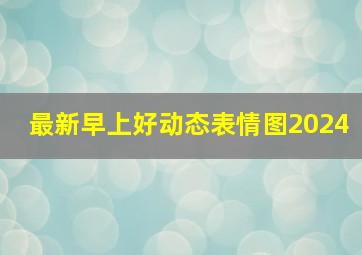 最新早上好动态表情图2024